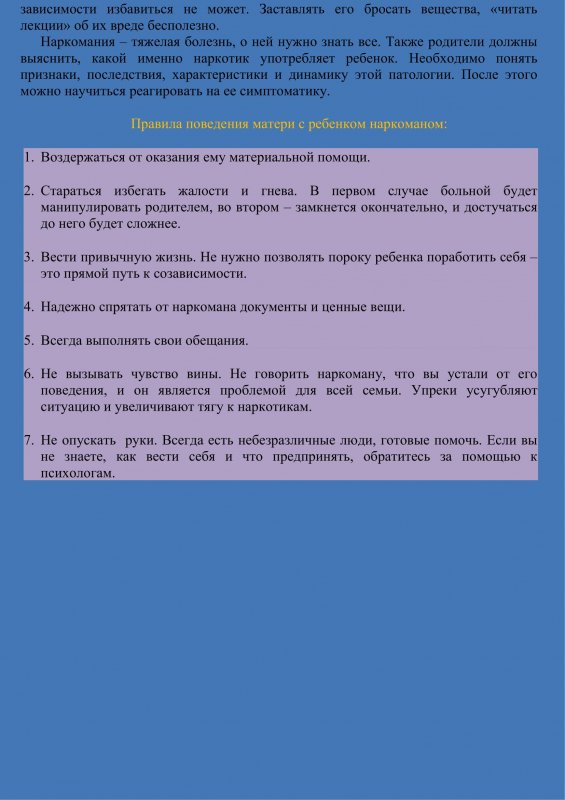 зависимости избавиться не может. Заставлять его бросать вещества, «читать лекции» об их вреде бесполезно.

Наркомания – тяжелая болезнь, о ней нужно знать все. Также родители должны выяснить, какой именно наркотик употребляет ребенок. Необходимо понять признаки, последствия, характеристики и динамику этой патологии. После этого можно научиться реагировать на ее симптоматику.

Правила поведения матери с ребенком наркоманом:

1. Воздержаться от оказания ему материальной помощи.

2. Стараться избегать жалости и гнева. В первом случае больной будет манипулировать родителем, во втором – замкнется окончательно, и достучаться до него будет сложнее.

3. Вести привычную жизнь. Не нужно позволять пороку ребенка поработить себя – это прямой путь к созависимости.

4. Надежно спрятать от наркомана документы и ценные вещи.

5. Всегда выполнять свои обещания.

6. Не вызывать чувство вины. Не говорить наркоману, что вы устали от его поведения, и он является проблемой для всей семьи. Упреки усугубляют ситуацию и увеличивают тягу к наркотикам.

7. Не опускать руки. Всегда есть небезразличные люди, готовые помочь. Если вы не знаете, как вести себя и что предпринять, обратитесь за помощью к психологам.